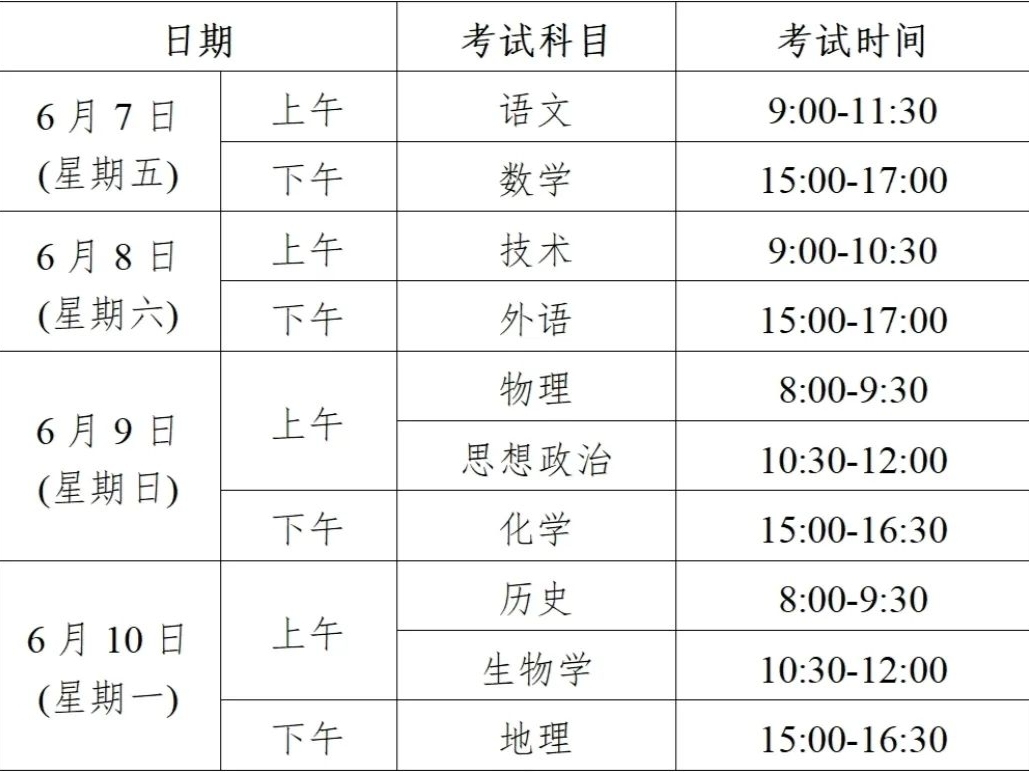 | 日期 | | 考试科目 | 考试时间 |
|---|---|---|---|
| 6月7日(星期五) | 上午 | 语文 | 9:00-11:30 |
| | 下午 | 数学 | 15:00-17:00 |
| 6月8日(星期六) | 上午 | 技术 | 9:00-10:30 |
| | 下午 | 外语 | 15:00-17:00 |
| 6月9日(星期日) | 上午 | 物理 | 8:00-9:30 |
| | | 思想政治 | 10:30-12:00 |
| | 下午 | 化学 | 15:00-16:30 |
| 6月10日(星期一) | 上午 | 历史 | 8:00-9:30 |
| | | 生物学 | 10:30-12:00 |
| | 下午 | 地理 | 15:00-16:30 |